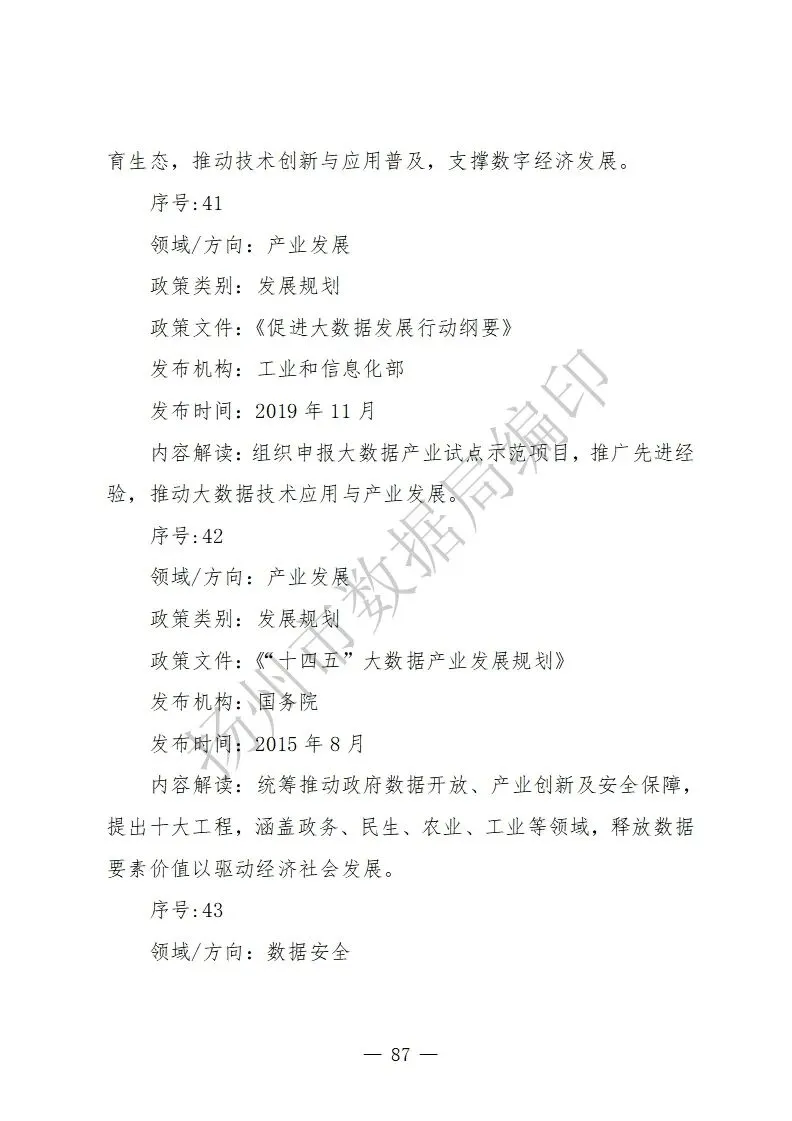 育生态，推动技术创新与应用普及，支撑数字经济发展。

序号:41

领域/方向：产业发展

政策类别：发展规划

政策文件：《促进大数据发展行动纲要》

发布机构：工业和信息化部

发布时间：2019 年 11 月

内容解读：组织申报大数据产业试点示范项目，推广先进经验，推动大数据技术应用与产业发展。

序号:42

领域/方向：产业发展

政策类别：发展规划

政策文件：《“十四五”大数据产业发展规划》

发布机构：国务院

发布时间：2015 年 8 月

内容解读：统筹推动政府数据开放、产业创新及安全保障，提出十大工程，涵盖政务、民生、农业、工业等领域，释放数据要素价值以驱动经济社会发展。

序号:43

领域/方向：数据安全

扬州市数据局编印

— 87 —